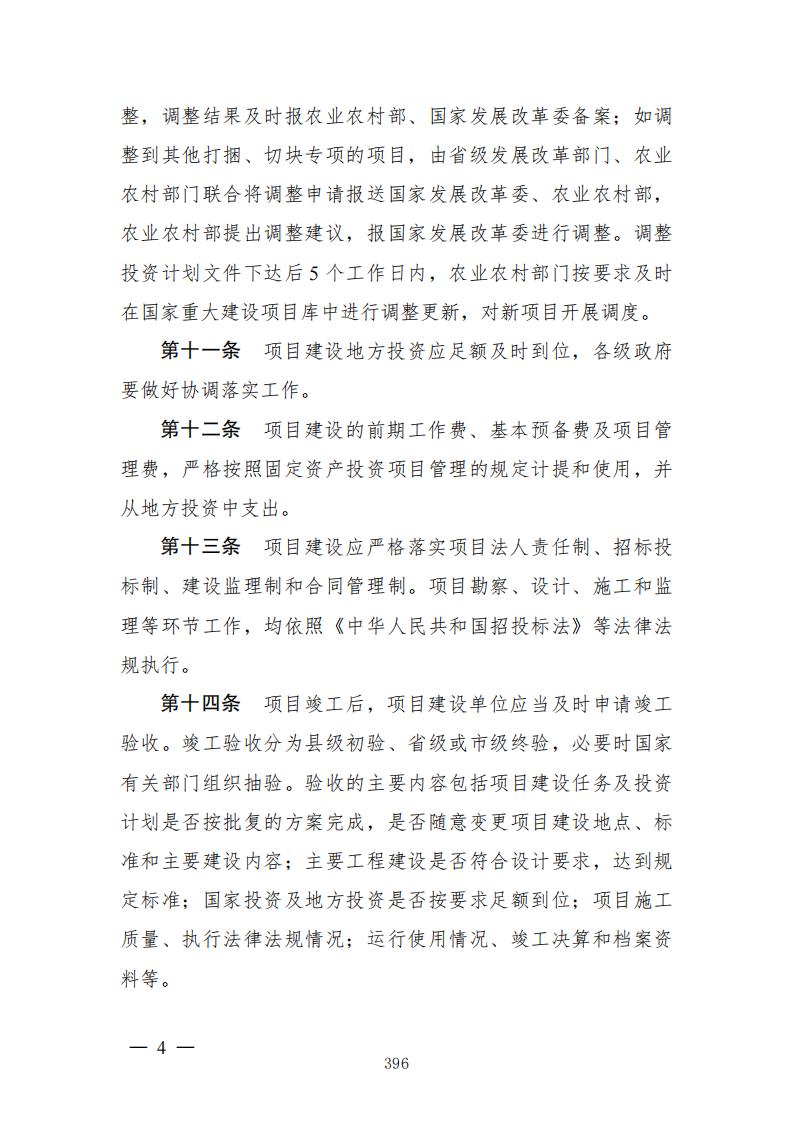 整，调整结果及时报农业农村部、国家发展改革委备案；如调整到其他打捆、切块专项的项目，由省级发展改革部门、农业农村部门联合将调整申请报送国家发展改革委、农业农村部，农业农村部提出调整建议，报国家发展改革委进行调整。调整投资计划文件下达后5个工作日内，农业农村部门按要求及时在国家重大建设项目库中进行调整更新，对新项目开展调度。

第十一条　项目建设地方投资应足额及时到位，各级政府要做好协调落实工作。

第十二条　项目建设的前期工作费、基本预备费及项目管理费，严格按照固定资产投资项目管理的规定计提和使用，并从地方投资中支出。

第十三条　项目建设应严格落实项目法人责任制、招标投标制、建设监理制和合同管理制。项目勘察、设计、施工和监理等环节工作，均依照《中华人民共和国招投标法》等法律法规执行。

第十四条　项目竣工后，项目建设单位应当及时申请竣工验收。竣工验收分为县级初验、省级或市级终验，必要时国家有关部门组织抽验。验收的主要内容包括项目建设任务及投资计划是否按批复的方案完成，是否随意变更项目建设地点、标准和主要建设内容；主要工程建设是否符合设计要求，达到规定标准；国家投资及地方投资是否按要求足额到位；项目施工质量、执行法律法规情况；运行使用情况、竣工决算和档案资料等。

— 4 —

396